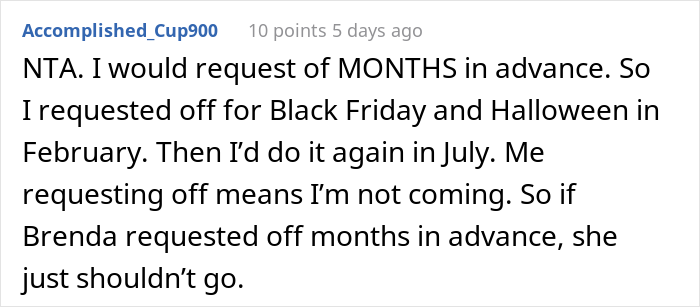 Accomplished_Cup900 10 points 5 days ago

NTA. I would request of MONTHS in advance. So I requested off for Black Friday and Halloween in February. Then I'd do it again in July. Me requesting off means I'm not coming. So if Brenda requested off months in advance, she just shouldn't go.